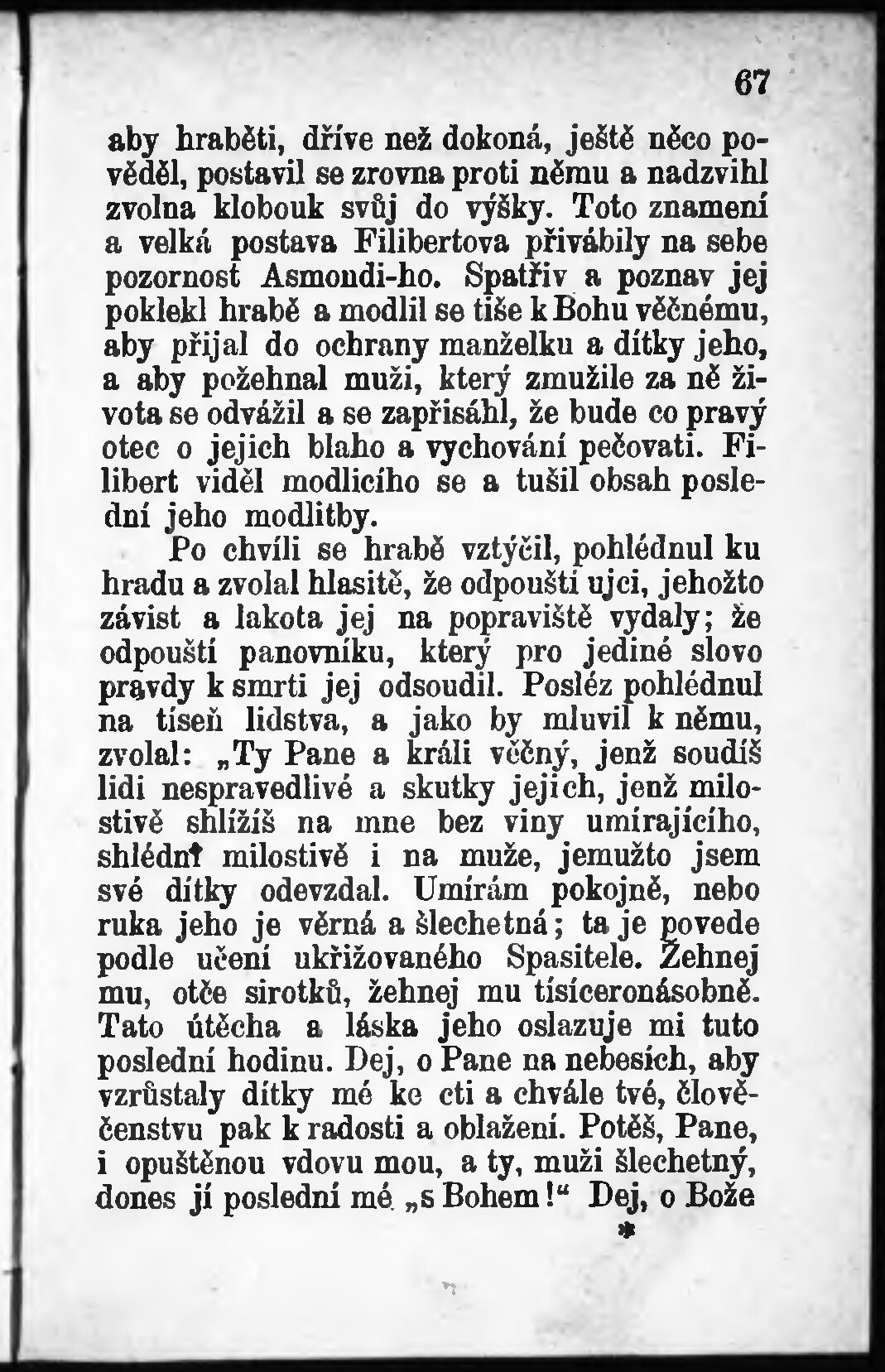 67

aby hraběti, dříve než dokoná, ještě něco pověděl, postavil se zrovna proti němu a nadzvihl zvolna klobouk svůj do výšky. Toto znamení a velká postava Filibertova přivábily na sebe pozornost Asmondi-ho. Spatřiv a poznav jej poklekl hrabě a modlil se tiše k Bohu věčnému, aby přijal do ochrany manželku a dítky jeho, a aby požehnal muži, který zmužile za ně života se odvážil a se zapřisáhl, že bude co pravý otec o jejich blaho a vychování pečovati. Filibert viděl modlicího se a tušil obsah poslední jeho modlitby.

Po chvíli se hrabě vztýčil, pohlédnul ku hradu a zvolal hlasitě, že odpouští ujci, jehožto závist a lakota jej na popraviště vydaly; že odpouští panovníku, který pro jediné slovo pravdy k smrti jej odsoudil. Posléz pohlédnul na tiseň lidstva, a jako by mluvil k němu, zvolal: „Ty Pane a králi věčný, jenž soudíš lidi nespravedlivé a skutky jejich, jenž milostivě shlížíš na mne bez viny umírajícího, shlédni milostivě i na muže, jemužto jsem své dítky odevzdal. Umírám pokojně, nebo ruka jeho je věrná a šlechetná; ta je povede podle učení ukřižovaného Spasitele. Žehnej mu, otče sirotků, žehnej mu tisíceronásobně. Tato útěcha a láska jeho oslazuje mi tuto poslední hodinu. Dej, o Pane na nebesích, aby vzrůstaly dítky mé ke cti a chvále tvé, člověčenstvu pak k radosti a oblažení. Potěš, Pane, i opuštěnou vdovu mou, a ty, muži šlechetný, dones jí poslední mé „s Bohem!“ Dej, o Bože

*